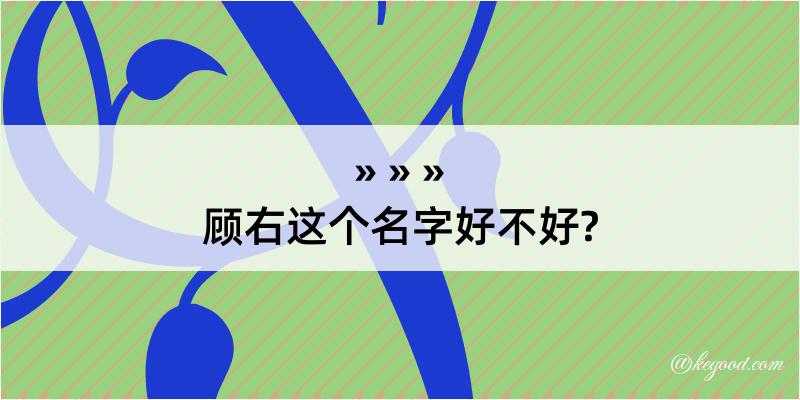 » » »
顾右这个名字好不好?

@kegood.com